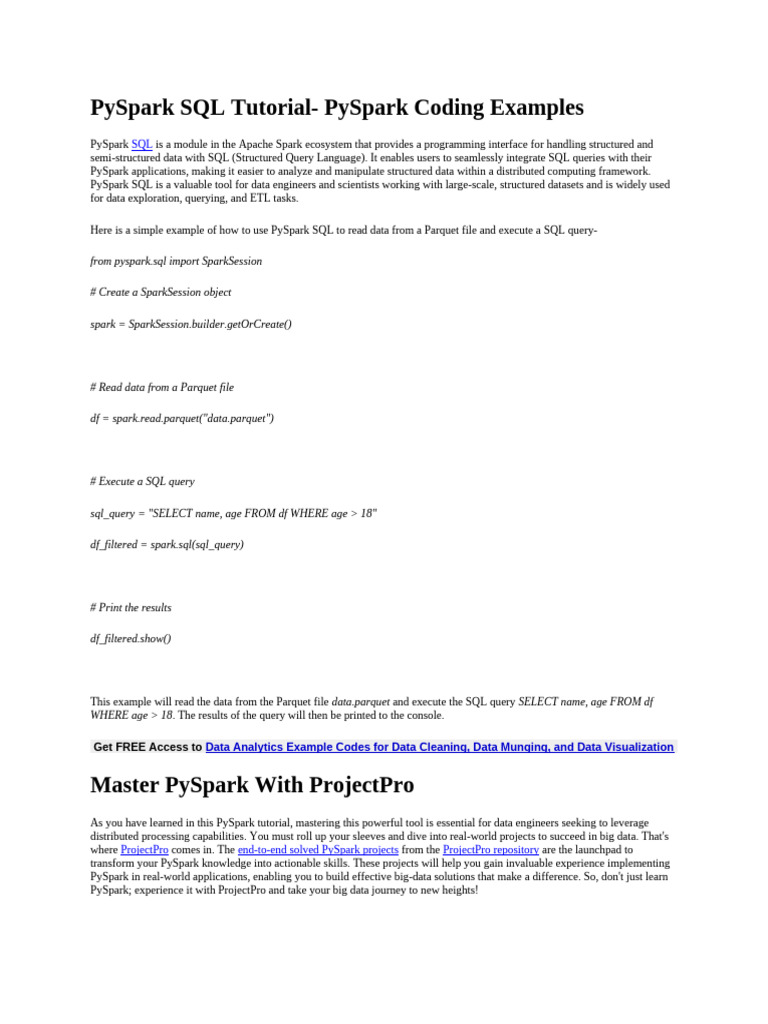 PySpark SQL Tutorial- PySpark Coding Examples

PySpark SQL is a module in the Apache Spark ecosystem that provides a programming interface for handling structured and semi-structured data with SQL (Structured Query Language). It enables users to seamlessly integrate SQL queries with their PySpark applications, making it easier to analyze and manipulate structured data within a distributed computing framework. PySpark SQL is a valuable tool for data engineers and scientists working with large-scale, structured datasets and is widely used for data exploration, querying, and ETL tasks.

Here is a simple example of how to use PySpark SQL to read data from a Parquet file and execute a SQL query-

from pyspark.sql import SparkSession

# Create a SparkSession object

spark = SparkSession.builder.getOrCreate()

# Read data from a Parquet file

df = spark.read.parquet("data.parquet")

# Execute a SQL query

sql_query = "SELECT name, age FROM df WHERE age > 18"

df_filtered = spark.sql(sql_query)

# Print the results

df_filtered.show()

This example will read the data from the Parquet file data.parquet and execute the SQL query SELECT name, age FROM df WHERE age > 18. The results of the query will then be printed to the console.

Get FREE Access to Data Analytics Example Codes for Data Cleaning, Data Munging, and Data Visualization

Master PySpark With ProjectPro

As you have learned in this PySpark tutorial, mastering this powerful tool is essential for data engineers seeking to leverage distributed processing capabilities. You must roll up your sleeves and dive into real-world projects to succeed in big data. That's where ProjectPro comes in. The end-to-end solved PySpark projects from the ProjectPro repository are the launchpad to transform your PySpark knowledge into actionable skills. These projects will help you gain invaluable experience implementing PySpark in real-world applications, enabling you to build effective big-data solutions that make a difference. So, don't just learn PySpark; experience it with ProjectPro and take your big data journey to new heights!